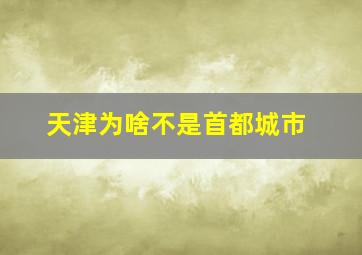 天津为啥不是首都城市